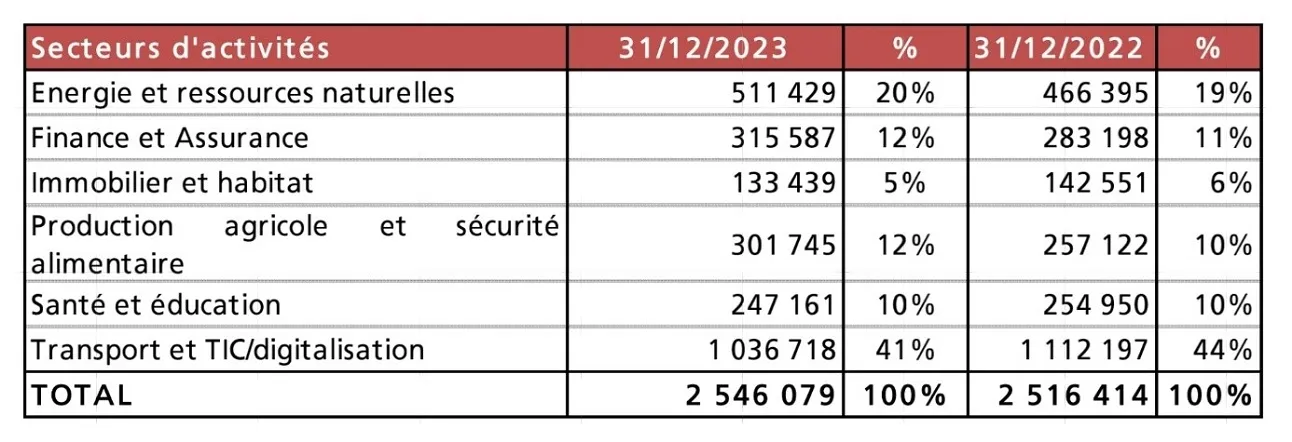 | Secteurs d'activités | 31/12/2023 | % | 31/12/2022 | % |
|---|---|---|---|---|
| Energie et ressources naturelles | 511 429 | 20% | 466 395 | 19% |
| Finance et Assurance | 315 587 | 12% | 283 198 | 11% |
| Immobilier et habitat | 133 439 | 5% | 142 551 | 6% |
| Production agricole et sécurité alimentaire | 301 745 | 12% | 257 122 | 10% |
| Santé et éducation | 247 161 | 10% | 254 950 | 10% |
| Transport et TIC/digitalisation | 1 036 718 | 41% | 1 112 197 | 44% |
| TOTAL | 2 546 079 | 100% | 2 516 414 | 100% |